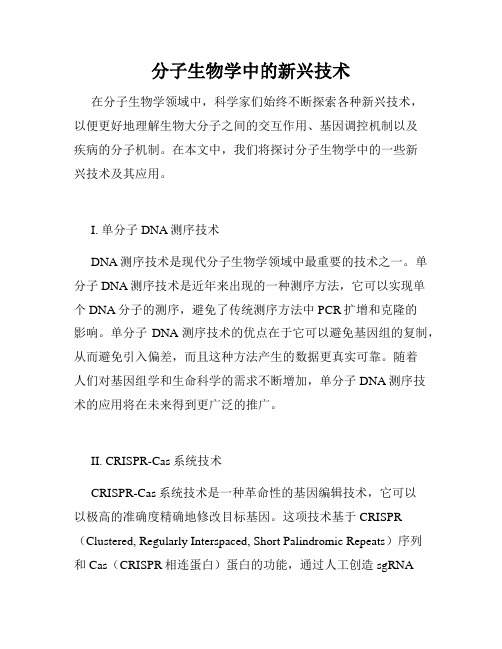 分子生物学中的新兴技术

在分子生物学领域中，科学家们始终不断探索各种新兴技术，以便更好地理解生物大分子之间的交互作用、基因调控机制以及疾病的分子机制。在本文中，我们将探讨分子生物学中的一些新兴技术及其应用。

I. 单分子 DNA 测序技术

DNA 测序技术是现代分子生物学领域中最重要的技术之一。单分子 DNA 测序技术是近年来出现的一种测序方法，它可以实现单个 DNA 分子的测序，避免了传统测序方法中 PCR 扩增和克隆的影响。单分子 DNA 测序技术的优点在于它可以避免基因组的复制，从而避免引入偏差，而且这种方法产生的数据更真实可靠。随着人们对基因组学和生命科学的需求不断增加，单分子 DNA 测序技术的应用将在未来得到更广泛的推广。

II. CRISPR-Cas 系统技术

CRISPR-Cas 系统技术是一种革命性的基因编辑技术，它可以以极高的准确度精确地修改目标基因。这项技术基于 CRISPR（Clustered, Regularly Interspaced, Short Palindromic Repeats）序列和 Cas（CRISPR 相连蛋白）蛋白的功能，通过人工创造 sgRNA